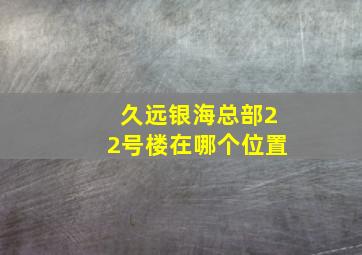 久远银海总部22号楼在哪个位置